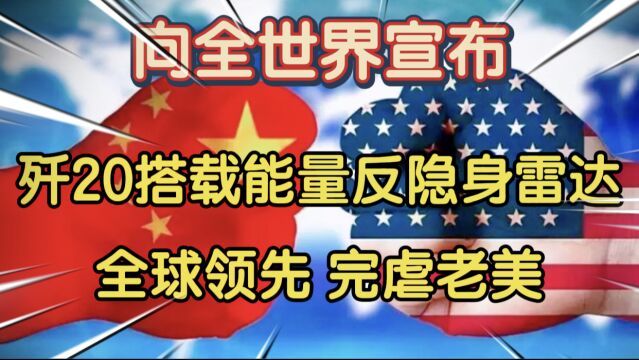 向全世界宣布

歼20搭载能量反隐身雷达

全球领先 完虐老美